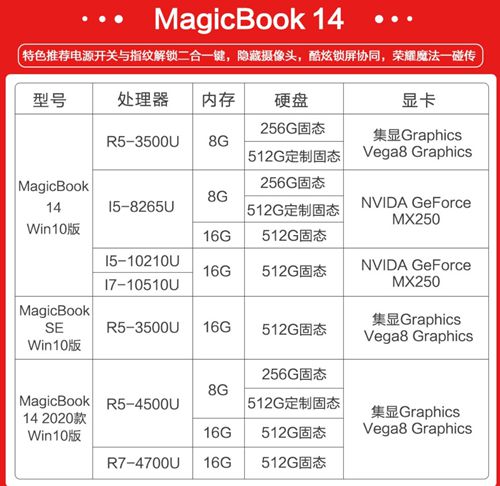 MagicBook 14

特色推荐电源开关与指纹解锁二合一键，隐藏摄像头，酷炫锁屏协同，荣耀魔法一碰传

| 型号 | 处理器 | 内存 | 硬盘 | 显卡 |
|---|---|---|---|---|
| MagicBook 14 Win10版 | R5-3500U | 8G | 256G固态 | 集显Graphics Vega8 Graphics |
| | | | 512G定制固态 | |
| | I5-8265U | 8G | 256G固态 | NVIDA GeForce MX250 |
| | | | 512G定制固态 | |
| | | 16G | 512G固态 | |
| | I5-10210U | 16G | 512G固态 | NVIDA GeForce MX250 |
| | I7-10510U | | | |
| MagicBook SE Win10版 | R5-3500U | 16G | 512G固态 | 集显Graphics Vega8 Graphics |
| MagicBook 14 2020款 Win10版 | R5-4500U | 8G | 256G固态 | 集显Graphics Vega8 Graphics |
| | | | 512G定制固态 | |
| | | 16G | 512G固态 | |
| | R7-4700U | 16G | 512G固态 | |